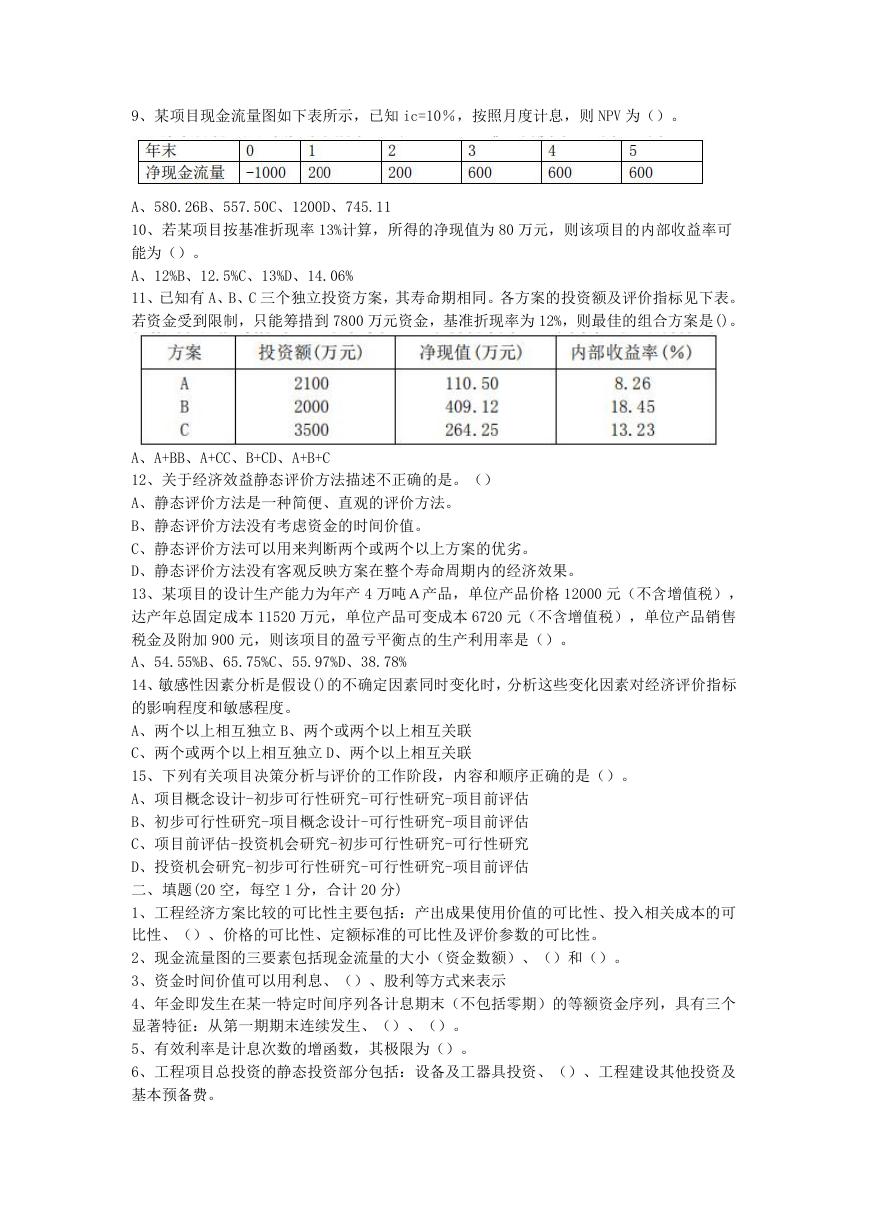 9、某项目现金流量图如下表所示，已知 ic=10%，按照月度计息，则 NPV 为（）。

| 年末 | 0 | 1 | 2 | 3 | 4 | 5 |
|---|---|---|---|---|---|---|
| 净现金流量 | -1000 | 200 | 200 | 600 | 600 | 600 |

A、580.26B、557.50C、1200D、745.11
10、若某项目按基准折现率 13%计算，所得的净现值为 80 万元，则该项目的内部收益率可能为（）。
A、12%B、12.5%C、13%D、14.06%
11、已知有 A、B、C 三个独立投资方案，其寿命期相同。各方案的投资额及评价指标见下表。若资金受到限制，只能筹措到 7800 万元资金，基准折现率为 12%，则最佳的组合方案是()。

| 方案 | 投资额(万元) | 净现值(万元) | 内部收益率(%) |
|---|---|---|---|
| A | 2100 | 110.50 | 8.26 |
| B | 2000 | 409.12 | 18.45 |
| C | 3500 | 264.25 | 13.23 |

A、A+BB、A+CC、B+CD、A+B+C
12、关于经济效益静态评价方法描述不正确的是。（）
A、静态评价方法是一种简便、直观的评价方法。
B、静态评价方法没有考虑资金的时间价值。
C、静态评价方法可以用来判断两个或两个以上方案的优劣。
D、静态评价方法没有客观反映方案在整个寿命周期内的经济效果。
13、某项目的设计生产能力为年产 4 万吨 A 产品，单位产品价格 12000 元（不含增值税），达产年总固定成本 11520 万元，单位产品可变成本 6720 元（不含增值税），单位产品销售税金及附加 900 元，则该项目的盈亏平衡点的生产利用率是（）。
A、54.55%B、65.75%C、55.97%D、38.78%
14、敏感性因素分析是假设()的不确定因素同时变化时，分析这些变化因素对经济评价指标的影响程度和敏感程度。
A、两个以上相互独立 B、两个或两个以上相互关联
C、两个或两个以上相互独立 D、两个以上相互关联
15、下列有关项目决策分析与评价的工作阶段，内容和顺序正确的是（）。
A、项目概念设计-初步可行性研究-可行性研究-项目前评估
B、初步可行性研究-项目概念设计-可行性研究-项目前评估
C、项目前评估-投资机会研究-初步可行性研究-可行性研究
D、投资机会研究-初步可行性研究-可行性研究-项目前评估
二、填题(20 空，每空 1 分，合计 20 分)
1、工程经济方案比较的可比性主要包括：产出成果使用价值的可比性、投入相关成本的可比性、（）、价格的可比性、定额标准的可比性及评价参数的可比性。
2、现金流量图的三要素包括现金流量的大小（资金数额）、（）和（）。
3、资金时间价值可以用利息、（）、股利等方式来表示
4、年金即发生在某一特定时间序列各计息期末（不包括零期）的等额资金序列，具有三个显著特征：从第一期期末连续发生、（）、（）。
5、有效利率是计息次数的增函数，其极限为（）。
6、工程项目总投资的静态投资部分包括：设备及工器具投资、（）、工程建设其他投资及基本预备费。